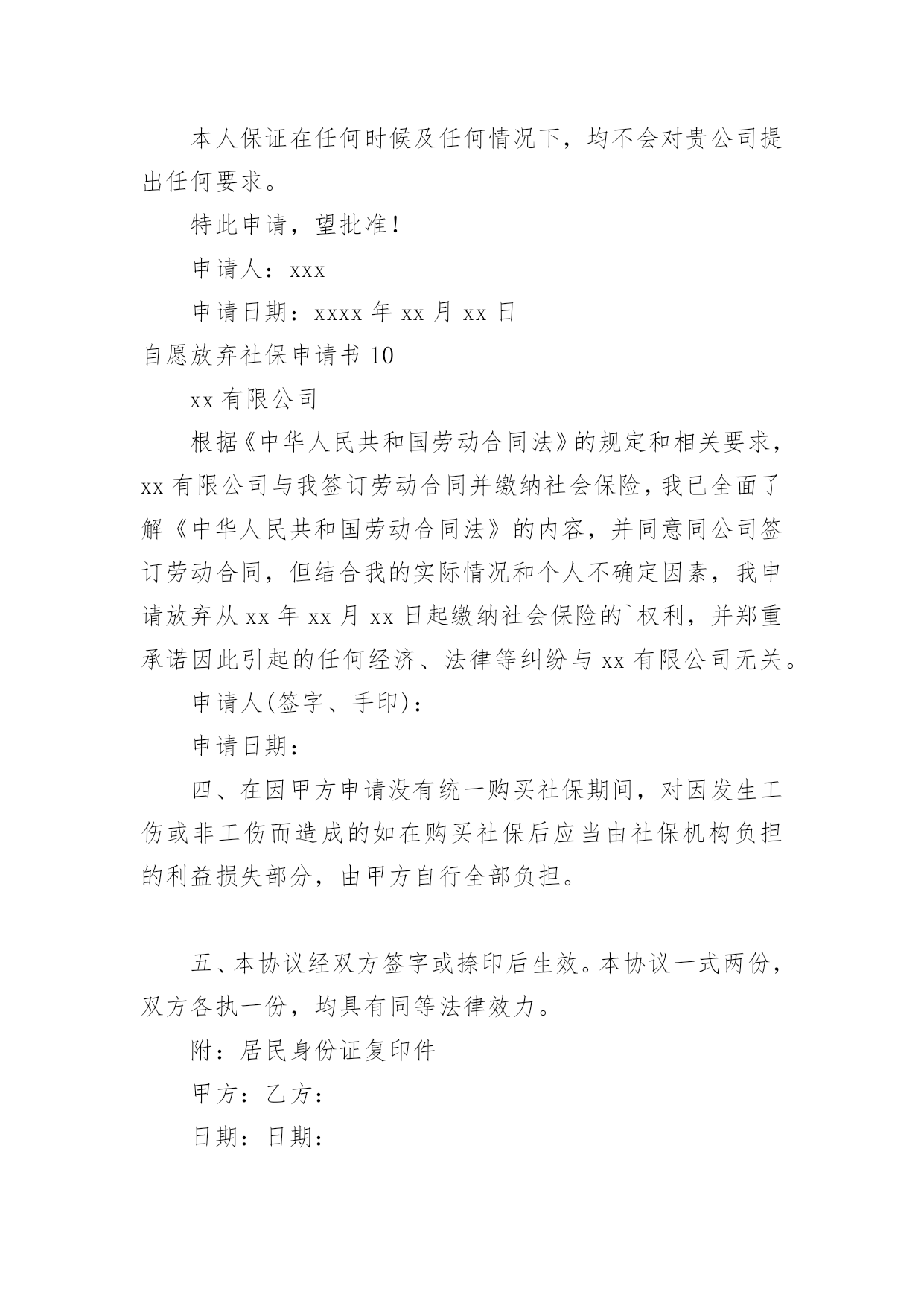 本人保证在任何时候及任何情况下，均不会对贵公司提出任何要求。

特此申请，望批准！

申请人：xxx

申请日期：xxxx 年 xx 月 xx 日

自愿放弃社保申请书 10

xx 有限公司

根据《中华人民共和国劳动合同法》的规定和相关要求，xx 有限公司与我签订劳动合同并缴纳社会保险，我已全面了解《中华人民共和国劳动合同法》的内容，并同意同公司签订劳动合同，但结合我的实际情况和个人不确定因素，我申请放弃从 xx 年 xx 月 xx 日起缴纳社会保险的`权利，并郑重承诺因此引起的任何经济、法律等纠纷与 xx 有限公司无关。

申请人(签字、手印)：

申请日期：

四、在因甲方申请没有统一购买社保期间，对因发生工伤或非工伤而造成的如在购买社保后应当由社保机构负担的利益损失部分，由甲方自行全部负担。

五、本协议经双方签字或捺印后生效。本协议一式两份，双方各执一份，均具有同等法律效力。

附：居民身份证复印件

甲方：乙方：

日期：日期：